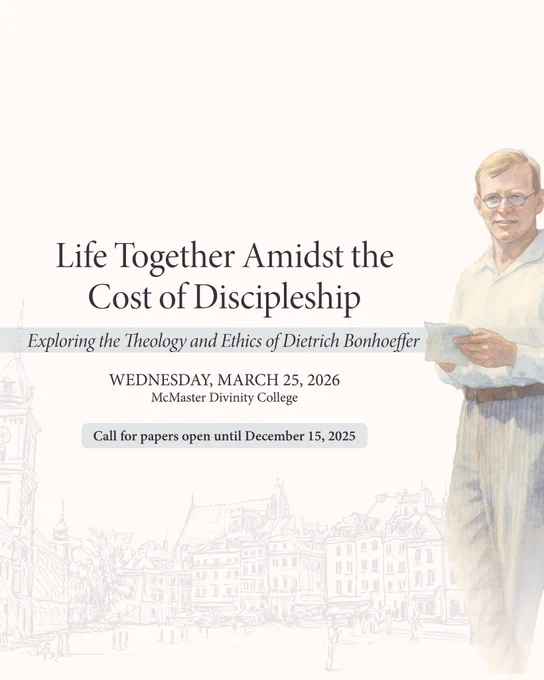 Life Together Amidst the Cost of Discipleship

Exploring the Theology and Ethics of Dietrich Bonhoeffer

WEDNESDAY, MARCH 25, 2026
McMaster Divinity College

Call for papers open until December 15, 2025